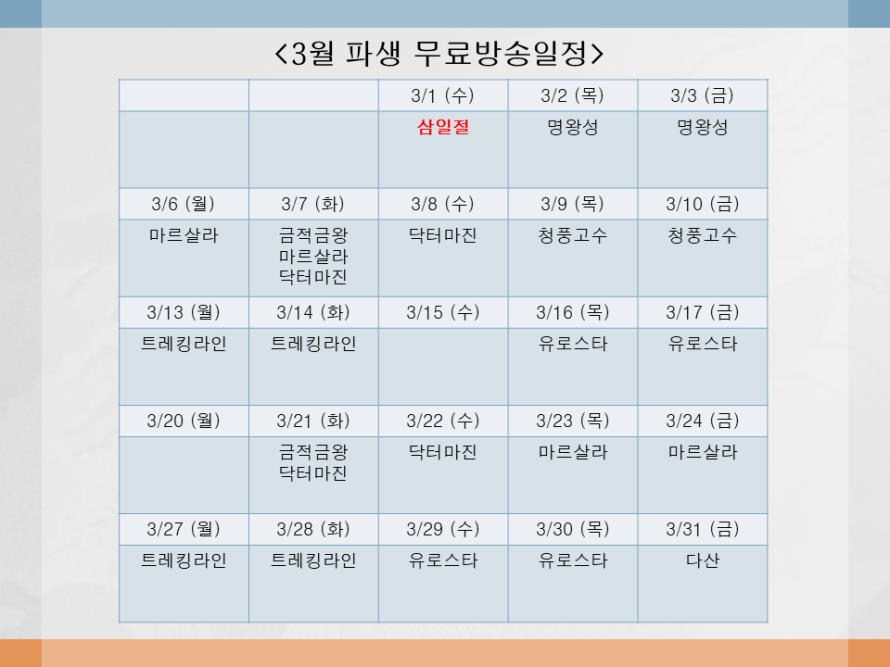 <3월 파생 무료방송일정>

|  |  | 3/1 (수) | 3/2 (목) | 3/3 (금) |
|---|---|---|---|---|
|  |  | 삼일절 | 명왕성 | 명왕성 |
| 3/6 (월) | 3/7 (화) | 3/8 (수) | 3/9 (목) | 3/10 (금) |
| 마르살라 | 금적금왕 마르살라 닥터마진 | 닥터마진 | 청풍고수 | 청풍고수 |
| 3/13 (월) | 3/14 (화) | 3/15 (수) | 3/16 (목) | 3/17 (금) |
| 트레킹라인 | 트레킹라인 |  | 유로스타 | 유로스타 |
| 3/20 (월) | 3/21 (화) | 3/22 (수) | 3/23 (목) | 3/24 (금) |
|  | 금적금왕 닥터마진 | 닥터마진 | 마르살라 | 마르살라 |
| 3/27 (월) | 3/28 (화) | 3/29 (수) | 3/30 (목) | 3/31 (금) |
| 트레킹라인 | 트레킹라인 | 유로스타 | 유로스타 | 다산 |